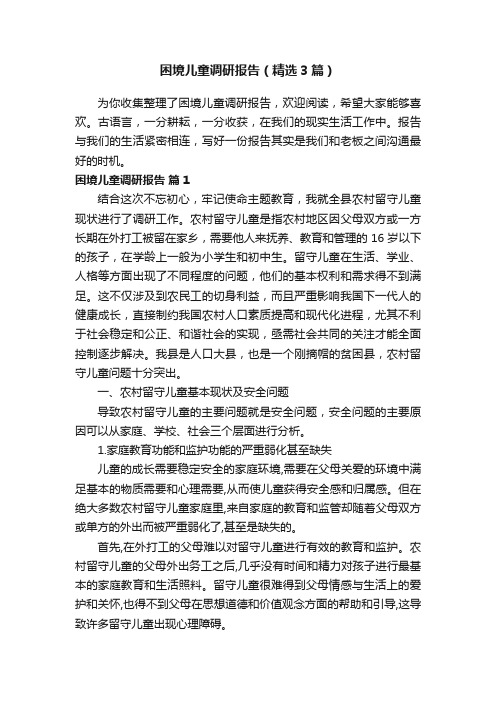 困境儿童调研报告（精选3篇）

为你收集整理了困境儿童调研报告，欢迎阅读，希望大家能够喜欢。古语言，一分耕耘，一分收获，在我们的现实生活工作中。报告与我们的生活紧密相连，写好一份报告其实是我们和老板之间沟通最好的时机。

困境儿童调研报告 篇1

结合这次不忘初心，牢记使命主题教育，我就全县农村留守儿童现状进行了调研工作。农村留守儿童是指农村地区因父母双方或一方长期在外打工被留在家乡，需要他人来抚养、教育和管理的16岁以下的孩子，在学龄上一般为小学生和初中生。留守儿童在生活、学业、人格等方面出现了不同程度的问题，他们的基本权利和需求得不到满足。这不仅涉及到农民工的切身利益，而且严重影响我国下一代人的健康成长，直接制约我国农村人口素质提高和现代化进程，尤其不利于社会稳定和公正、和谐社会的实现，亟需社会共同的关注才能全面控制逐步解决。我县是人口大县，也是一个刚摘帽的贫困县，农村留守儿童问题十分突出。

一、农村留守儿童基本现状及安全问题

导致农村留守儿童的主要问题就是安全问题，安全问题的主要原因可以从家庭、学校、社会三个层面进行分析。

1.家庭教育功能和监护功能的严重弱化甚至缺失

儿童的成长需要稳定安全的家庭环境,需要在父母关爱的环境中满足基本的物质需要和心理需要,从而使儿童获得安全感和归属感。但在绝大多数农村留守儿童家庭里,来自家庭的教育和监管却随着父母双方或单方的外出而被严重弱化了,甚至是缺失的。

首先,在外打工的父母难以对留守儿童进行有效的教育和监护。农村留守儿童的父母外出务工之后,几乎没有时间和精力对孩子进行最基本的家庭教育和生活照料。留守儿童很难得到父母情感与生活上的爱护和关怀,也得不到父母在思想道德和价值观念方面的帮助和引导,这导致许多留守儿童出现心理障碍。